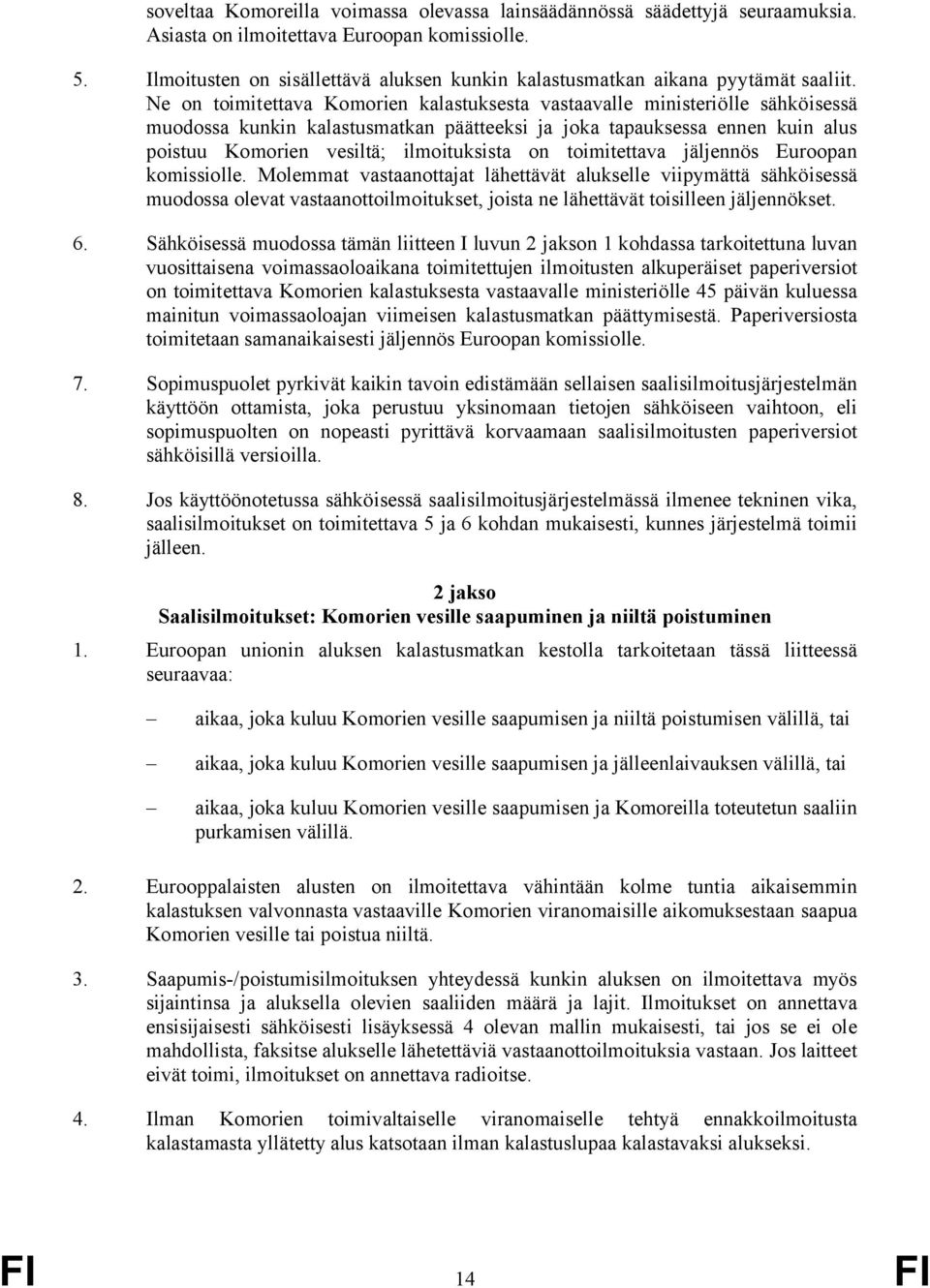 soveltaa Komoreilla voimassa olevassa lainsäädännössä säädettyjä seuraamuksia. Asiasta on ilmoitettava Euroopan komissiolle.

5. Ilmoitusten on sisällettävä aluksen kunkin kalastusmatkan aikana pyytämät saaliit. Ne on toimitettava Komorien kalastuksesta vastaavalle ministeriölle sähköisessä muodossa kunkin kalastusmatkan päätteeksi ja joka tapauksessa ennen kuin alus poistuu Komorien vesiltä; ilmoituksista on toimitettava jäljennös Euroopan komissiolle. Molemmat vastaanottajat lähettävät alukselle viipymättä sähköisessä muodossa olevat vastaanottoilmoitukset, joista ne lähettävät toisilleen jäljennökset.

6. Sähköisessä muodossa tämän liitteen I luvun 2 jakson 1 kohdassa tarkoitettuna luvan vuosittaisena voimassaoloaikana toimitettujen ilmoitusten alkuperäiset paperiversiot on toimitettava Komorien kalastuksesta vastaavalle ministeriölle 45 päivän kuluessa mainitun voimassaoloajan viimeisen kalastusmatkan päättymisestä. Paperiversiosta toimitetaan samanaikaisesti jäljennös Euroopan komissiolle.

7. Sopimuspuolet pyrkivät kaikin tavoin edistämään sellaisen saalisilmoitusjärjestelmän käyttöön ottamista, joka perustuu yksinomaan tietojen sähköiseen vaihtoon, eli sopimuspuolten on nopeasti pyrittävä korvaamaan saalisilmoitusten paperiversiot sähköisillä versioilla.

8. Jos käyttöönotetussa sähköisessä saalisilmoitusjärjestelmässä ilmenee tekninen vika, saalisilmoitukset on toimitettava 5 ja 6 kohdan mukaisesti, kunnes järjestelmä toimii jälleen.

2 jakso
Saalisilmoitukset: Komorien vesille saapuminen ja niiltä poistuminen

1. Euroopan unionin aluksen kalastusmatkan kestolla tarkoitetaan tässä liitteessä seuraavaa:

– aikaa, joka kuluu Komorien vesille saapumisen ja niiltä poistumisen välillä, tai

– aikaa, joka kuluu Komorien vesille saapumisen ja jälleenlaivauksen välillä, tai

– aikaa, joka kuluu Komorien vesille saapumisen ja Komoreilla toteutetun saaliin purkamisen välillä.

2. Eurooppalaisten alusten on ilmoitettava vähintään kolme tuntia aikaisemmin kalastuksen valvonnasta vastaaville Komorien viranomaisille aikomuksestaan saapua Komorien vesille tai poistua niiltä.

3. Saapumis-/poistumisilmoituksen yhteydessä kunkin aluksen on ilmoitettava myös sijaintinsa ja aluksella olevien saaliiden määrä ja lajit. Ilmoitukset on annettava ensisijaisesti sähköisesti lisäyksessä 4 olevan mallin mukaisesti, tai jos se ei ole mahdollista, faksitse alukselle lähetettäviä vastaanottoilmoituksia vastaan. Jos laitteet eivät toimi, ilmoitukset on annettava radioitse.

4. Ilman Komorien toimivaltaiselle viranomaiselle tehtyä ennakkoilmoitusta kalastamasta yllätetty alus katsotaan ilman kalastuslupaa kalastavaksi alukseksi.

FI 14 FI